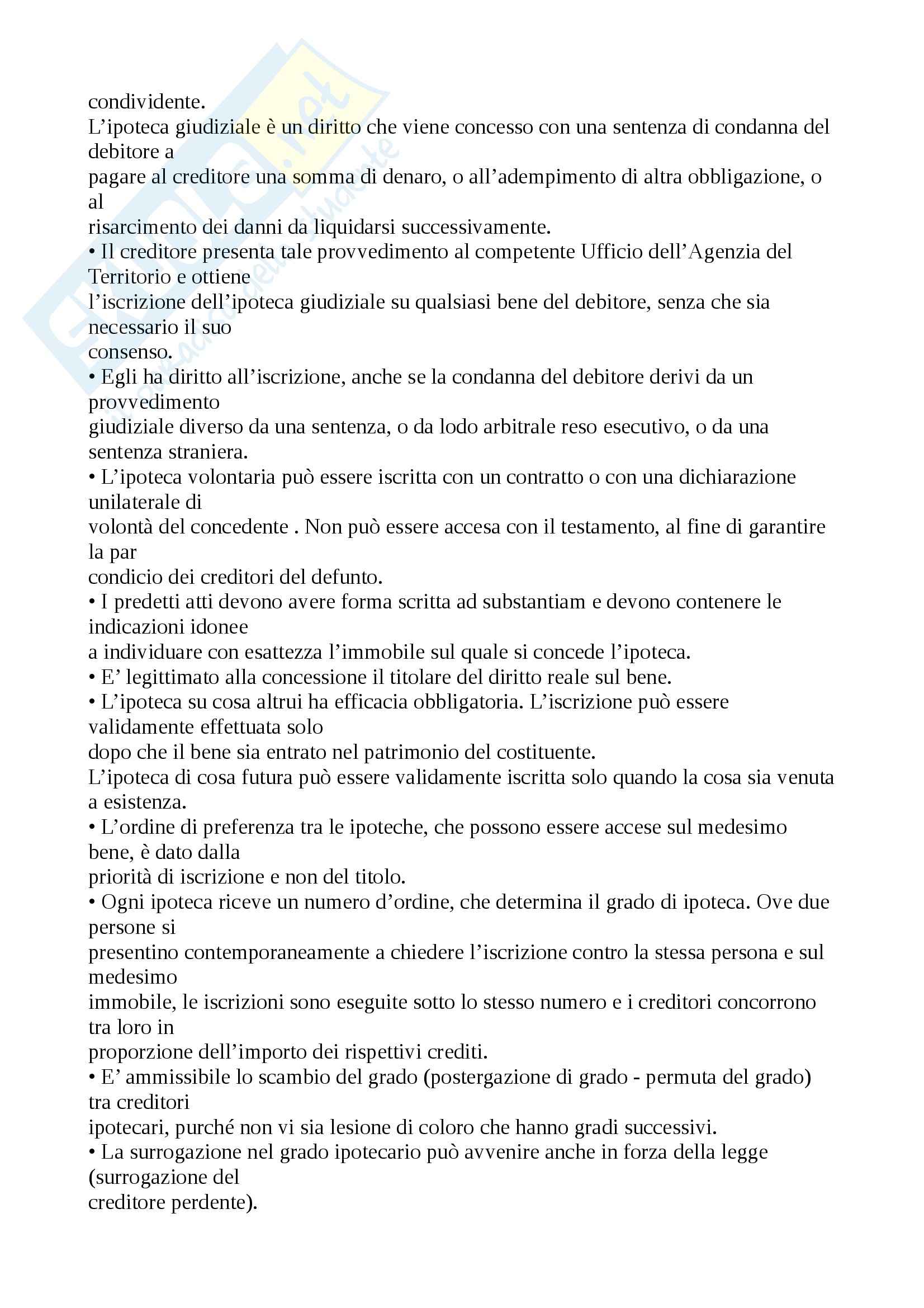 condividente.
L'ipoteca giudiziale è un diritto che viene concesso con una sentenza di condanna del debitore a pagare al creditore una somma di denaro, o all'adempimento di altra obbligazione, o al risarcimento dei danni da liquidarsi successivamente.
• Il creditore presenta tale provvedimento al competente Ufficio dell'Agenzia del Territorio e ottiene l'iscrizione dell'ipoteca giudiziale su qualsiasi bene del debitore, senza che sia necessario il suo consenso.
• Egli ha diritto all'iscrizione, anche se la condanna del debitore derivi da un provvedimento giudiziale diverso da una sentenza, o da lodo arbitrale reso esecutivo, o da una sentenza straniera.
• L'ipoteca volontaria può essere iscritta con un contratto o con una dichiarazione unilaterale di volontà del concedente . Non può essere accesa con il testamento, al fine di garantire la par condicio dei creditori del defunto.
• I predetti atti devono avere forma scritta ad substantiam e devono contenere le indicazioni idonee a individuare con esattezza l'immobile sul quale si concede l'ipoteca.
• E' legittimato alla concessione il titolare del diritto reale sul bene.
• L'ipoteca su cosa altrui ha efficacia obbligatoria. L'iscrizione può essere validamente effettuata solo dopo che il bene sia entrato nel patrimonio del costituente.
L'ipoteca di cosa futura può essere validamente iscritta solo quando la cosa sia venuta a esistenza.
• L'ordine di preferenza tra le ipoteche, che possono essere accese sul medesimo bene, è dato dalla priorità di iscrizione e non del titolo.
• Ogni ipoteca riceve un numero d'ordine, che determina il grado di ipoteca. Ove due persone si presentino contemporaneamente a chiedere l'iscrizione contro la stessa persona e sul medesimo immobile, le iscrizioni sono eseguite sotto lo stesso numero e i creditori concorrono tra loro in proporzione dell'importo dei rispettivi crediti.
• E' ammissibile lo scambio del grado (postergazione di grado - permuta del grado) tra creditori ipotecari, purché non vi sia lesione di coloro che hanno gradi successivi.
• La surrogazione nel grado ipotecario può avvenire anche in forza della legge (surrogazione del creditore perdente).